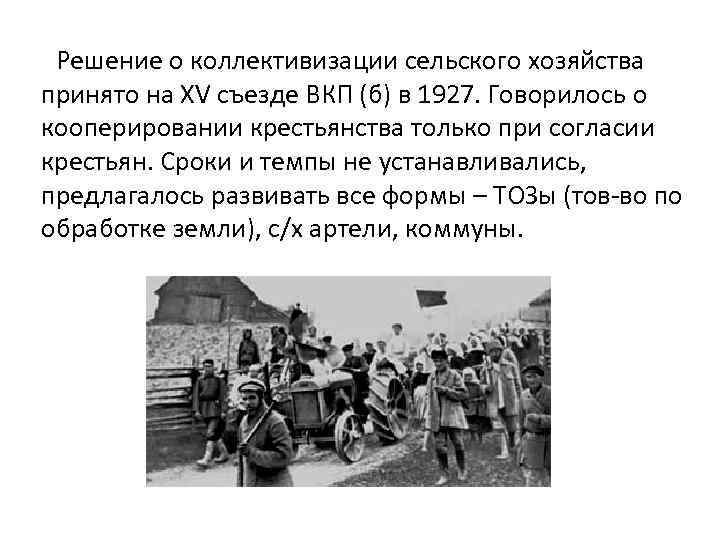 Решение о коллективизации сельского хозяйства принято на XV съезде ВКП (б) в 1927. Говорилось о кооперировании крестьянства только при согласии крестьян. Сроки и темпы не устанавливались, предлагалось развивать все формы – ТОЗы (тов-во по обработке земли), с/х артели, коммуны.